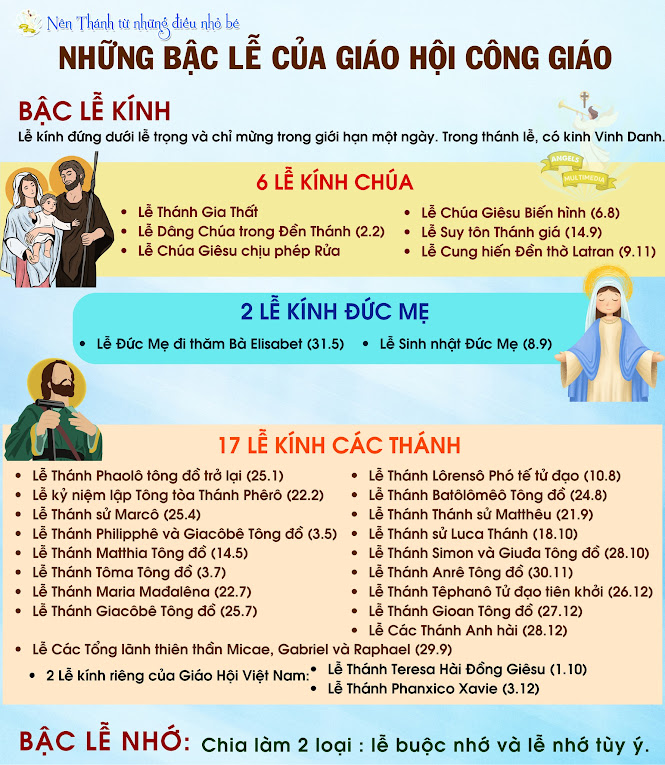 Nên Thánh từ những điều nhỏ bé

NHỮNG BẬC LỄ CỦA GIÁO HỘI CÔNG GIÁO

BẬC LỄ KÍNH

Lễ kính đứng dưới lễ trọng và chỉ mừng trong giới hạn một ngày. Trong thánh lễ, có kinh Vinh Danh.

ANGELS MULTIMEDIA

6 LỄ KÍNH CHÚA

• Lễ Thánh Gia Thất
• Lễ Dâng Chúa trong Đền Thánh (2.2)
• Lễ Chúa Giêsu chịu phép Rửa
• Lễ Chúa Giêsu Biến hình (6.8)
• Lễ Suy tôn Thánh giá (14.9)
• Lễ Cung hiến Đền thờ Latran (9.11)

2 LỄ KÍNH ĐỨC MẸ

• Lễ Đức Mẹ đi thăm Bà Elisabet (31.5)
• Lễ Sinh nhật Đức Mẹ (8.9)

17 LỄ KÍNH CÁC THÁNH

• Lễ Thánh Phaolô tông đồ trở lại (25.1)
• Lễ kỷ niệm lập Tông tòa Thánh Phêrô (22.2)
• Lễ Thánh sử Marcô (25.4)
• Lễ Thánh Philipphê và Giacôbê Tông đồ (3.5)
• Lễ Thánh Matthia Tông đồ (14.5)
• Lễ Thánh Tôma Tông đồ (3.7)
• Lễ Thánh Maria Madalêna (22.7)
• Lễ Thánh Giacôbê Tông đồ (25.7)
• Lễ Thánh Lôrensô Phó tế tử đạo (10.8)
• Lễ Thánh Batôlômêô Tông đồ (24.8)
• Lễ Thánh Thánh sử Matthêu (21.9)
• Lễ Thánh sử Luca Thánh (18.10)
• Lễ Thánh Simon và Giuđa Tông đồ (28.10)
• Lễ Thánh Anrê Tông đồ (30.11)
• Lễ Thánh Têphanô Tử đạo tiên khởi (26.12)
• Lễ Thánh Gioan Tông đồ (27.12)
• Lễ Các Thánh Anh hài (28.12)
• Lễ Các Tổng lãnh thiên thần Micae, Gabriel và Raphael (29.9)
• 2 Lễ kính riêng của Giáo Hội Việt Nam:
• Lễ Thánh Teresa Hài Đồng Giêsu (1.10)
• Lễ Thánh Phanxico Xavie (3.12)

BẬC LỄ NHỚ: Chia làm 2 loại : lễ buộc nhớ và lễ nhớ tùy ý.